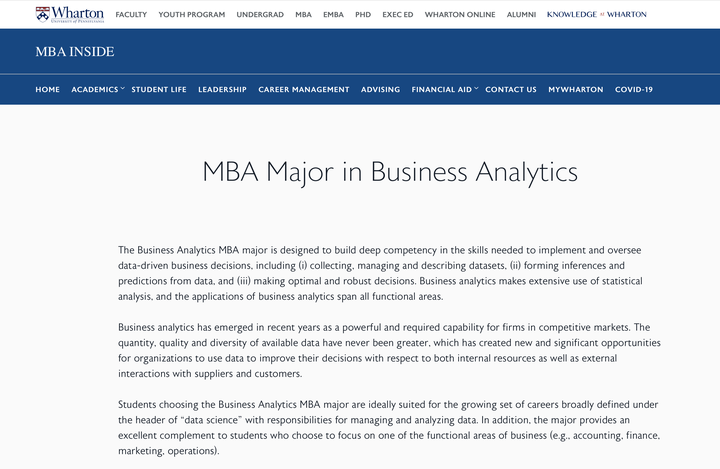 Wharton
UNIVERSITY of PENNSYLVANIA

FACULTY YOUTH PROGRAM UNDERGRAD MBA EMBA PHD EXEC ED WHARTON ONLINE ALUMNI KNOWLEDGE AT WHARTON

MBA INSIDE

HOME ACADEMICS STUDENT LIFE LEADERSHIP CAREER MANAGEMENT ADVISING FINANCIAL AID CONTACT US MYWHARTON COVID-19

MBA Major in Business Analytics

The Business Analytics MBA major is designed to build deep competency in the skills needed to implement and oversee data-driven business decisions, including (i) collecting, managing and describing datasets, (ii) forming inferences and predictions from data, and (iii) making optimal and robust decisions. Business analytics makes extensive use of statistical analysis, and the applications of business analytics span all functional areas.

Business analytics has emerged in recent years as a powerful and required capability for firms in competitive markets. The quantity, quality and diversity of available data have never been greater, which has created new and significant opportunities for organizations to use data to improve their decisions with respect to both internal resources as well as external interactions with suppliers and customers.

Students choosing the Business Analytics MBA major are ideally suited for the growing set of careers broadly defined under the header of "data science" with responsibilities for managing and analyzing data. In addition, the major provides an excellent complement to students who choose to focus on one of the functional areas of business (e.g., accounting, finance, marketing, operations).